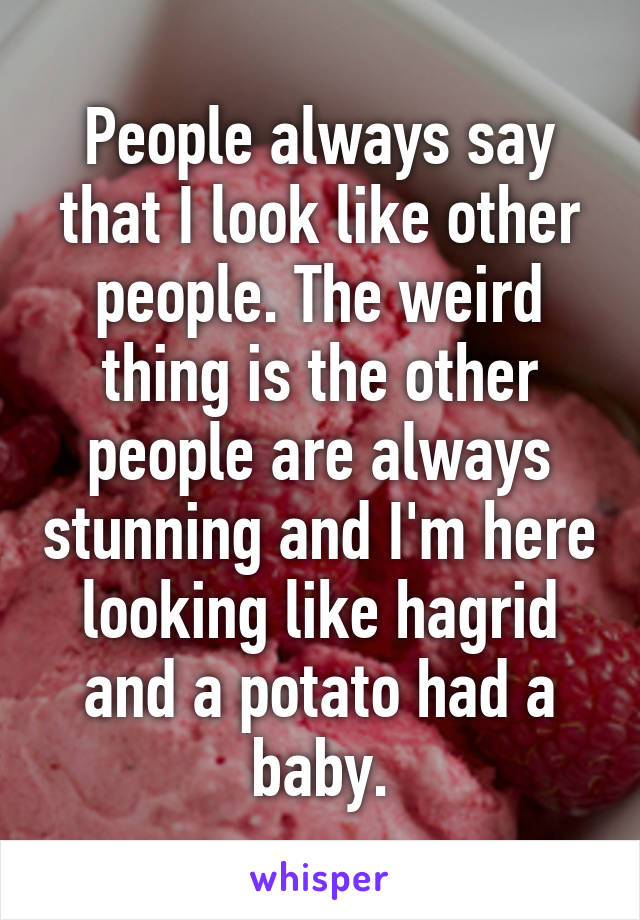 People always say that I look like other people. The weird thing is the other people are always stunning and I'm here looking like hagrid and a potato had a baby.

whisper